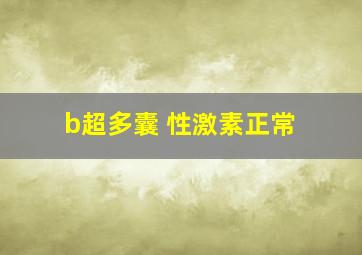 b超多囊 性激素正常